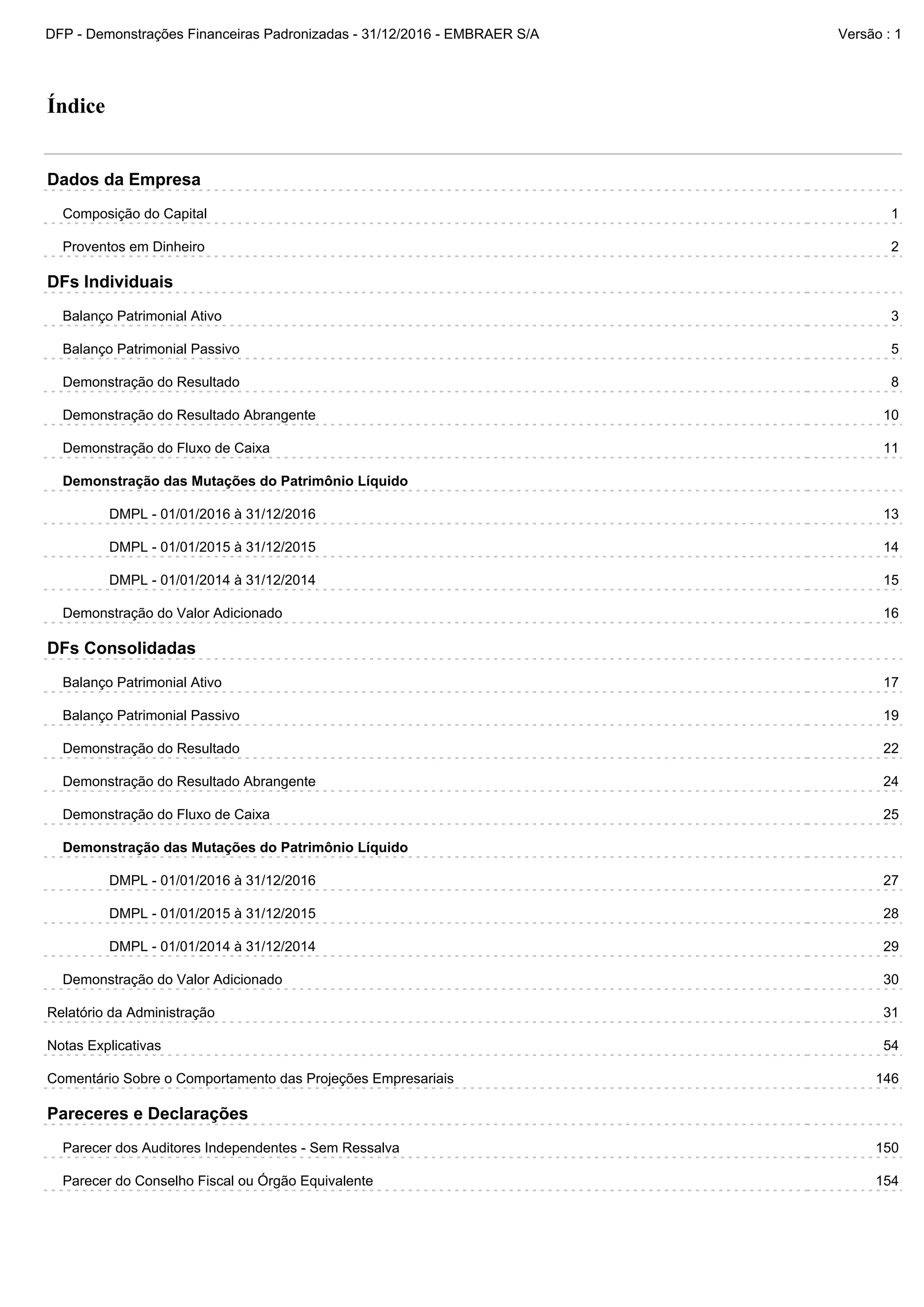 DFP - Demonstrações Financeiras Padronizadas - 31/12/2016 - EMBRAER S/A Versão : 1

Índice

Dados da Empresa

Composição do Capital 1

Proventos em Dinheiro 2

DFs Individuais

Balanço Patrimonial Ativo 3

Balanço Patrimonial Passivo 5

Demonstração do Resultado 8

Demonstração do Resultado Abrangente 10

Demonstração do Fluxo de Caixa 11

Demonstração das Mutações do Patrimônio Líquido

DMPL - 01/01/2016 à 31/12/2016 13

DMPL - 01/01/2015 à 31/12/2015 14

DMPL - 01/01/2014 à 31/12/2014 15

Demonstração do Valor Adicionado 16

DFs Consolidadas

Balanço Patrimonial Ativo 17

Balanço Patrimonial Passivo 19

Demonstração do Resultado 22

Demonstração do Resultado Abrangente 24

Demonstração do Fluxo de Caixa 25

Demonstração das Mutações do Patrimônio Líquido

DMPL - 01/01/2016 à 31/12/2016 27

DMPL - 01/01/2015 à 31/12/2015 28

DMPL - 01/01/2014 à 31/12/2014 29

Demonstração do Valor Adicionado 30

Relatório da Administração 31

Notas Explicativas 54

Comentário Sobre o Comportamento das Projeções Empresariais 146

Pareceres e Declarações

Parecer dos Auditores Independentes - Sem Ressalva 150

Parecer do Conselho Fiscal ou Órgão Equivalente 154